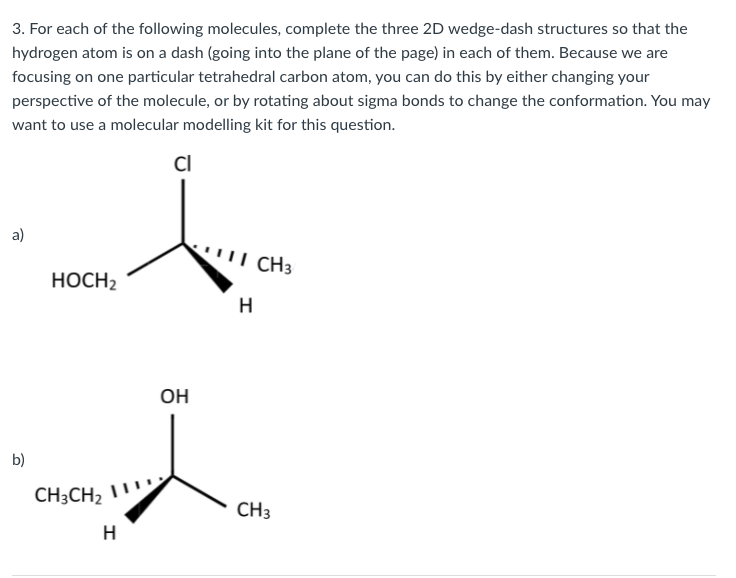 3. For each of the following molecules, complete the three 2D wedge-dash structures so that the hydrogen atom is on a dash (going into the plane of the page) in each of them. Because we are focusing on one particular tetrahedral carbon atom, you can do this by either changing your perspective of the molecule, or by rotating about sigma bonds to change the conformation. You may want to use a molecular modelling kit for this question.

a)

Cl

$HOCH_2$

$CH_3$

H

b)

OH

$CH_3CH_2$

$CH_3$

H